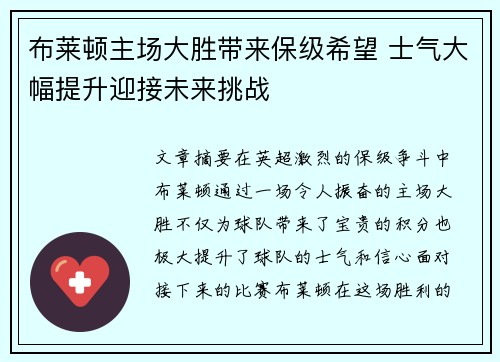 布莱顿主场大胜带来保级希望 士气大幅提升迎接未来挑战

文章摘要在英超激烈的保级争斗中布莱顿通过一场令人振奋的主场大胜不仅为球队带来了宝贵的积分也极大提升了球队的士气和信心面对接下来的比赛布莱顿在这场胜利的